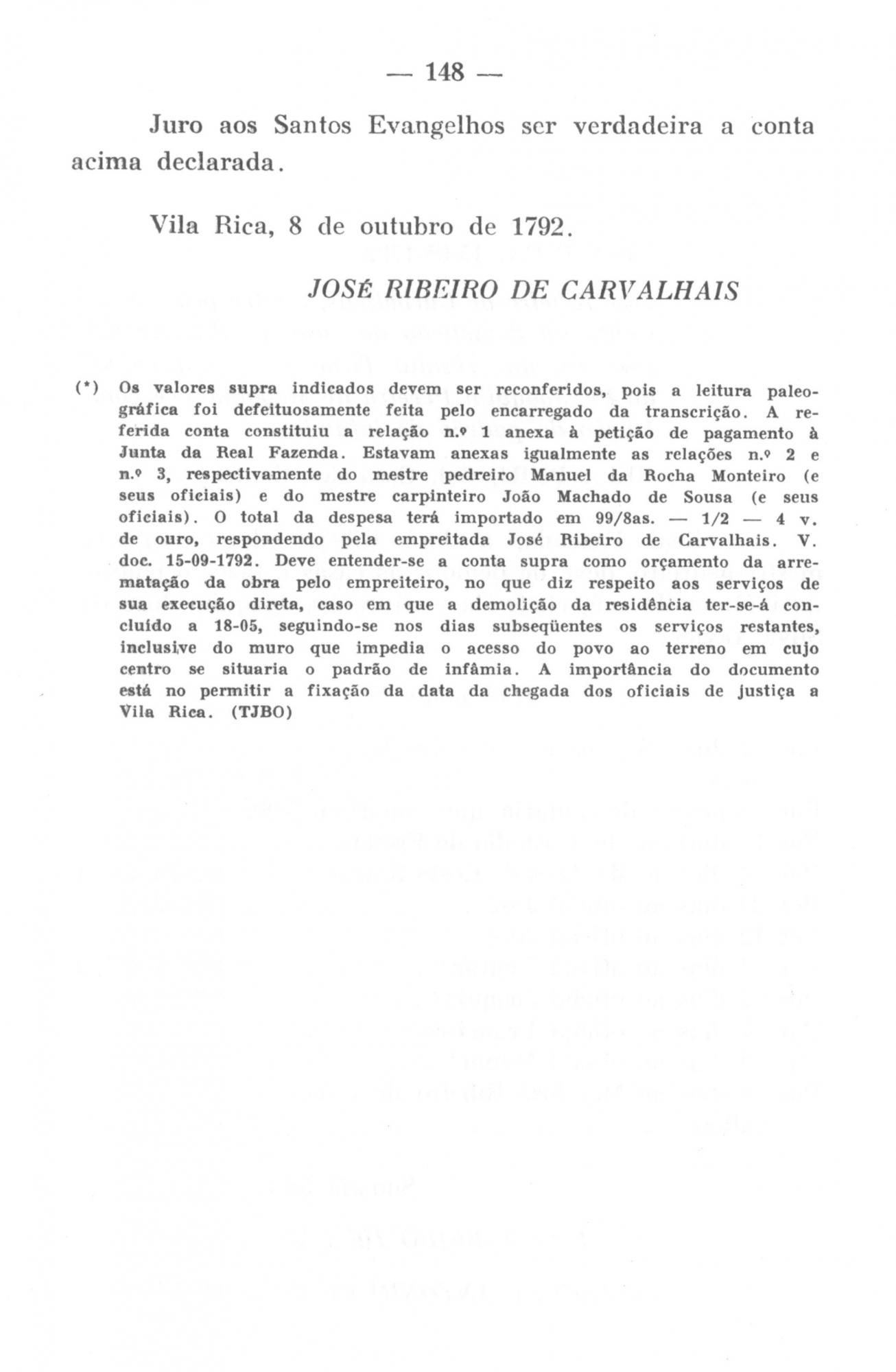 — 148 —

Juro aos Santos Evangelhos ser verdadeira a conta acima declarada.

Vila Rica, 8 de outubro de 1792.

JOSÉ RIBEIRO DE CARVALHAIS

(*) Os valores supra indicados devem ser reconferidos, pois a leitura paleográfica foi defeituosamente feita pelo encarregado da transcrição. A referida conta constituiu a relação n.º 1 anexa à petição de pagamento à Junta da Real Fazenda. Estavam anexas igualmente as relações n.º 2 e n.º 3, respectivamente do mestre pedreiro Manuel da Rocha Monteiro (e seus oficiais) e do mestre carpinteiro João Machado de Sousa (e seus oficiais). O total da despesa terá importado em 99/8as. — 1/2 — 4 v. de ouro, respondendo pela empreitada José Ribeiro de Carvalhais. V. doc. 15-09-1792. Deve entender-se a conta supra como orçamento da arrematação da obra pelo empreiteiro, no que diz respeito aos serviços de sua execução direta, caso em que a demolição da residência ter-se-á concluído a 18-05, seguindo-se nos dias subseqüentes os serviços restantes, inclusive do muro que impedia o acesso do povo ao terreno em cujo centro se situaria o padrão de infâmia. A importância do documento está no permitir a fixação da data da chegada dos oficiais de justiça a Vila Rica. (TJBO)